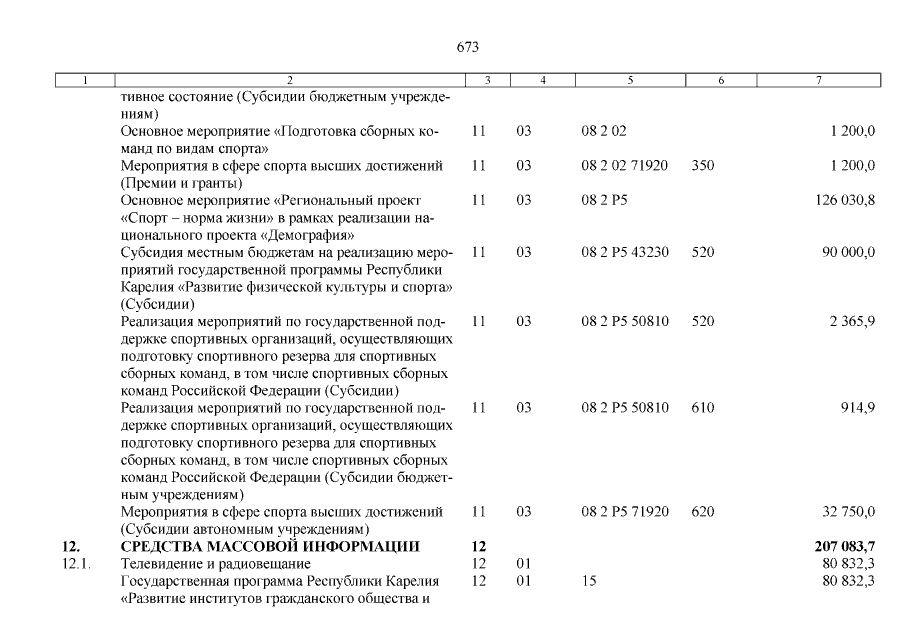 673

| 1 | 2 | 3 | 4 | 5 | 6 | 7 |
|---|---|---|---|---|---|---|
| | тивное состояние (Субсидии бюджетным учреждениям) | | | | | |
| | Основное мероприятие «Подготовка сборных команд по видам спорта» | 11 | 03 | 08 2 02 | | 1 200,0 |
| | Мероприятия в сфере спорта высших достижений (Премии и гранты) | 11 | 03 | 08 2 02 71920 | 350 | 1 200,0 |
| | Основное мероприятие «Региональный проект «Спорт – норма жизни» в рамках реализации национального проекта «Демография» | 11 | 03 | 08 2 P5 | | 126 030,8 |
| | Субсидия местным бюджетам на реализацию мероприятий государственной программы Республики Карелия «Развитие физической культуры и спорта» (Субсидии) | 11 | 03 | 08 2 P5 43230 | 520 | 90 000,0 |
| | Реализация мероприятий по государственной поддержке спортивных организаций, осуществляющих подготовку спортивного резерва для спортивных сборных команд, в том числе спортивных сборных команд Российской Федерации (Субсидии) | 11 | 03 | 08 2 P5 50810 | 520 | 2 365,9 |
| | Реализация мероприятий по государственной поддержке спортивных организаций, осуществляющих подготовку спортивного резерва для спортивных сборных команд, в том числе спортивных сборных команд Российской Федерации (Субсидии бюджетным учреждениям) | 11 | 03 | 08 2 P5 50810 | 610 | 914,9 |
| | Мероприятия в сфере спорта высших достижений (Субсидии автономным учреждениям) | 11 | 03 | 08 2 P5 71920 | 620 | 32 750,0 |
| **12.** | **СРЕДСТВА МАССОВОЙ ИНФОРМАЦИИ** | **12** | | | | **207 083,7** |
| 12.1. | Телевидение и радиовещание | 12 | 01 | | | 80 832,3 |
| | Государственная программа Республики Карелия «Развитие институтов гражданского общества и | 12 | 01 | 15 | | 80 832,3 |